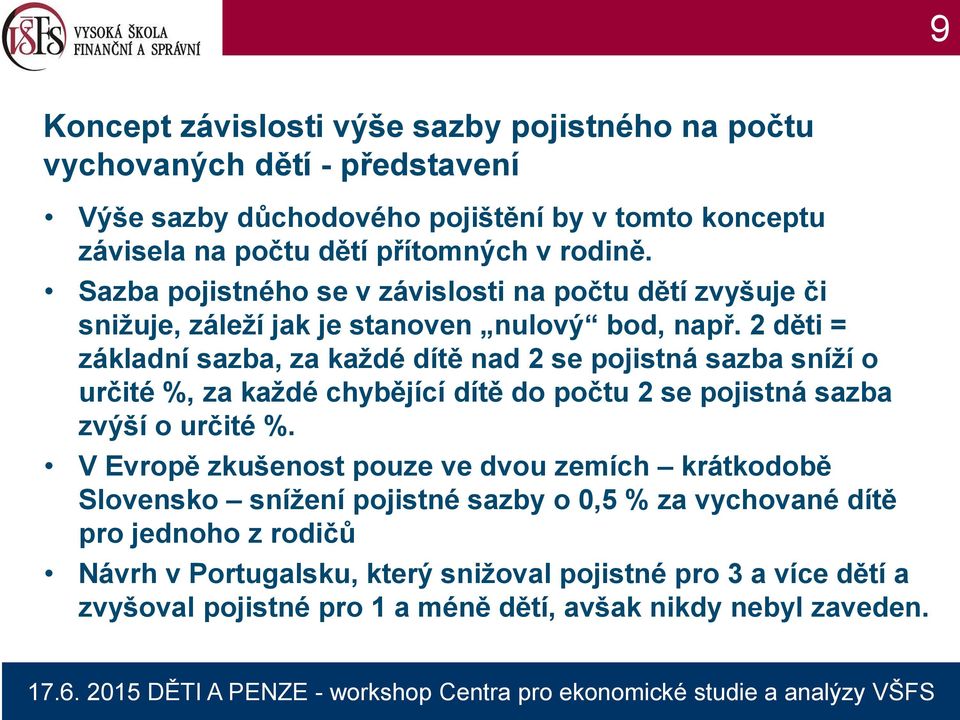 VŠFS VYSOKÁ ŠKOLA FINANČNÍ A SPRÁVNÍ

9

Koncept závislosti výše sazby pojistného na počtu vychovaných dětí - představení

• Výše sazby důchodového pojištění by v tomto konceptu závisela na počtu dětí přítomných v rodině.
• Sazba pojistného se v závislosti na počtu dětí zvyšuje či snižuje, záleží jak je stanoven „nulový“ bod, např. 2 děti = základní sazba, za každé dítě nad 2 se pojistná sazba sníží o určité %, za každé chybějící dítě do počtu 2 se pojistná sazba zvýší o určité %.
• V Evropě zkušenost pouze ve dvou zemích – krátkodobě Slovensko – snížení pojistné sazby o 0,5 % za vychované dítě pro jednoho z rodičů
• Návrh v Portugalsku, který snižoval pojistné pro 3 a více dětí a zvyšoval pojistné pro 1 a méně dětí, avšak nikdy nebyl zaveden.

17.6. 2015 DĚTI A PENZE - workshop Centra pro ekonomické studie a analýzy VŠFS